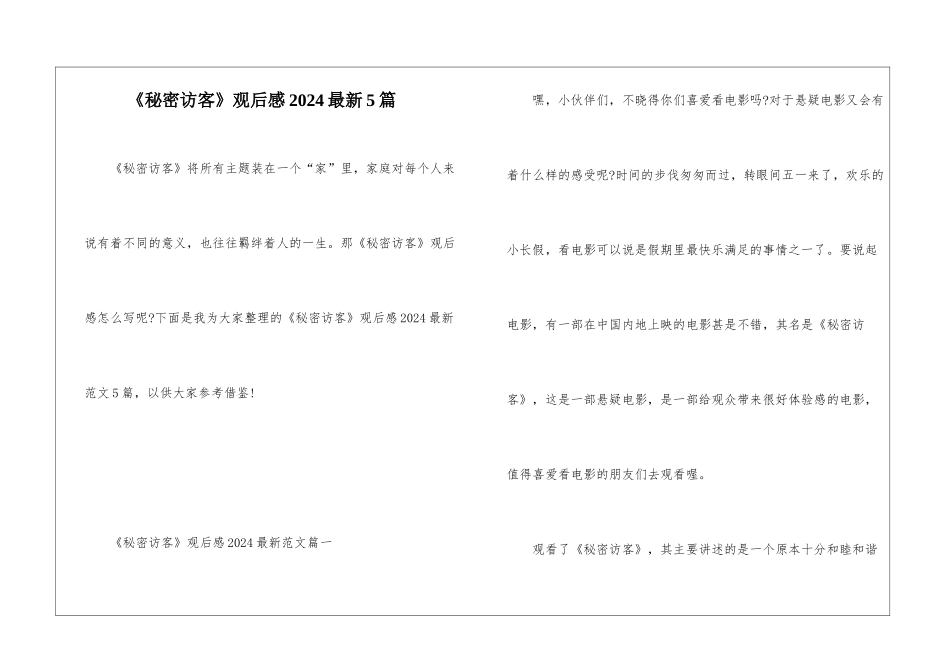 《秘密访客》观后感2024最新5篇

《秘密访客》将所有主题装在一个“家”里，家庭对每个人来说有着不同的意义，也往往羁绊着人的一生。那《秘密访客》观后感怎么写呢?下面是我为大家整理的《秘密访客》观后感2024最新范文5篇，以供大家参考借鉴!

《秘密访客》观后感2024最新范文篇一

嘿，小伙伴们，不晓得你们喜爱看电影吗?对于悬疑电影又会有着什么样的感受呢?时间的步伐匆匆而过，转眼间五一来了，欢乐的小长假，看电影可以说是假期里最快乐满足的事情之一了。要说起电影，有一部在中国内地上映的电影甚是不错，其名是《秘密访客》，这是一部悬疑电影，是一部给观众带来很好体验感的电影，值得喜爱看电影的朋友们去观看喔。

观看了《秘密访客》，其主要讲述的是一个原本十分和睦和谐